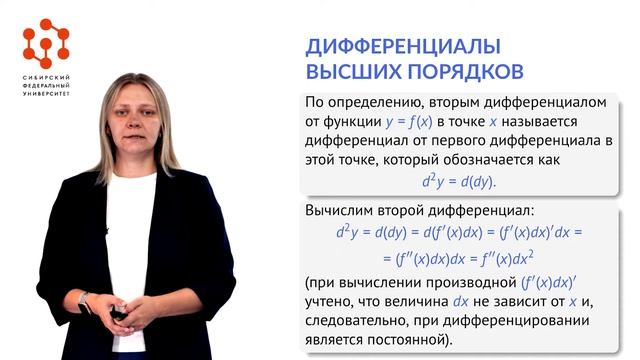 СИБИРСКИЙ ФЕДЕРАЛЬНЫЙ УНИВЕРСИТЕТ

ДИФФЕРЕНЦИАЛЫ ВЫСШИХ ПОРЯДКОВ

По определению, вторым дифференциалом от функции $y = f(x)$ в точке $x$ называется дифференциал от первого дифференциала в этой точке, который обозначается как
$d^2y = d(dy)$.

Вычислим второй дифференциал:
$d^2y = d(dy) = d(f'(x)dx) = (f'(x)dx)'dx =$
$= (f''(x)dx)dx = f''(x)dx^2$
(при вычислении производной $(f'(x)dx)'$ учтено, что величина $dx$ не зависит от $x$ и, следовательно, при дифференцировании является постоянной).